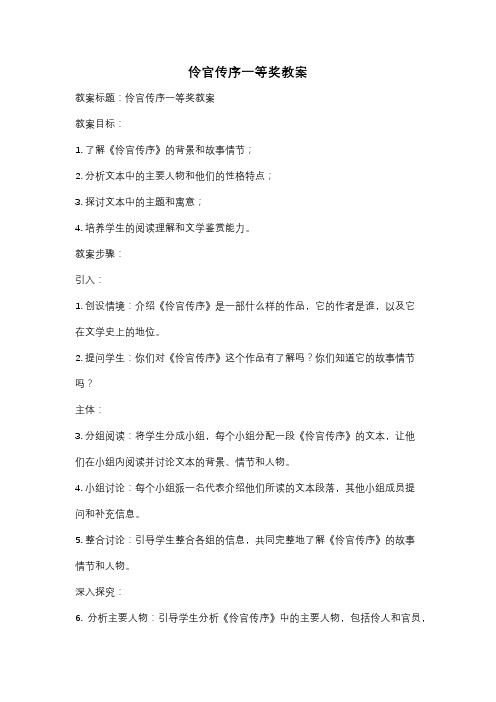 伶官传序一等奖教案

教案标题：伶官传序一等奖教案

教案目标：

1. 了解《伶官传序》的背景和故事情节；

2. 分析文本中的主要人物和他们的性格特点；

3. 探讨文本中的主题和寓意；

4. 培养学生的阅读理解和文学鉴赏能力。

教案步骤：

引入：

1. 创设情境：介绍《伶官传序》是一部什么样的作品，它的作者是谁，以及它在文学史上的地位。

2. 提问学生：你们对《伶官传序》这个作品有了解吗？你们知道它的故事情节吗？

主体：

3. 分组阅读：将学生分成小组，每个小组分配一段《伶官传序》的文本，让他们在小组内阅读并讨论文本的背景、情节和人物。

4. 小组讨论：每个小组派一名代表介绍他们所读的文本段落，其他小组成员提问和补充信息。

5. 整合讨论：引导学生整合各组的信息，共同完整地了解《伶官传序》的故事情节和人物。

深入探究：

6. 分析主要人物：引导学生分析《伶官传序》中的主要人物，包括伶人和官员，